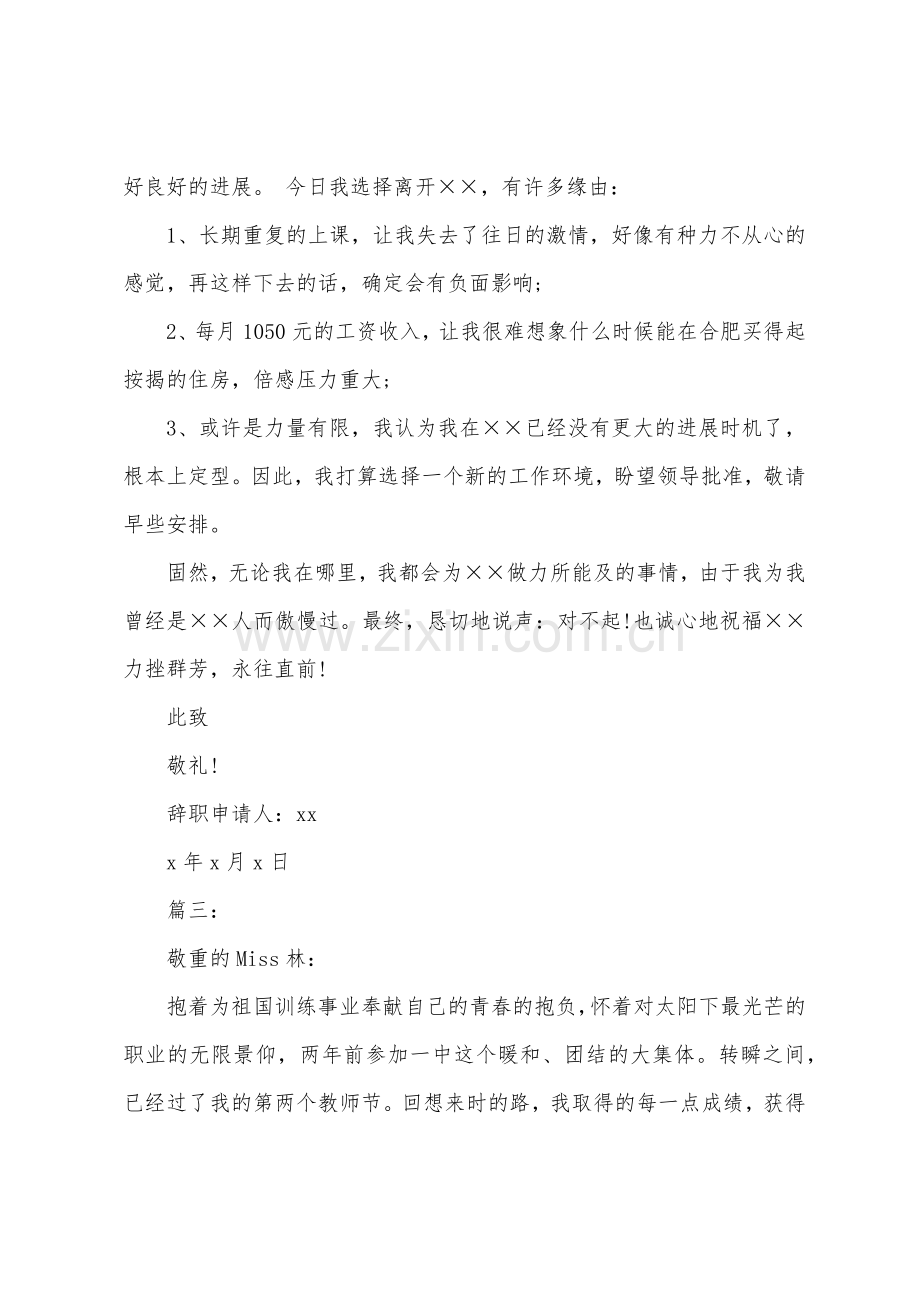 好良好的进展。 今日我选择离开××，有许多缘由：

1、长期重复的上课，让我失去了往日的激情，好像有种力不从心的感觉，再这样下去的话，确定会有负面影响；

2、每月1050元的工资收入，让我很难想象什么时候能在合肥买得起按揭的住房，倍感压力重大；

3、或许是力量有限，我认为我在××已经没有更大的进展时机了，根本上定型。因此，我打算选择一个新的工作环境，盼望领导批准，敬请早些安排。

固然，无论我在哪里，我都会为××做力所能及的事情，由于我为我曾经是××人而傲慢过。最终，恳切地说声：对不起!也诚心地祝福××力挫群芳，永往直前!

此致

敬礼!

辞职申请人：xx

x年x月x日

篇三：

敬重的Miss林：

抱着为祖国训练事业奉献自己的青春的抱负,怀着对太阳下最光芒的职业的无限景仰，两年前参加一中这个暖和、团结的大集体。转瞬之间，已经过了我的第两个教师节。回想来时的路，我取得的每一点成绩，获得

www.zixin.com.cn